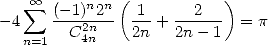 $-4\sum_{n=1}^{\infty}\frac{(-1)^n 2^n}{C_{4n}^{2n}}\left(\frac{1}{2n}+\frac{2}{2n-1}\right)=\pi$